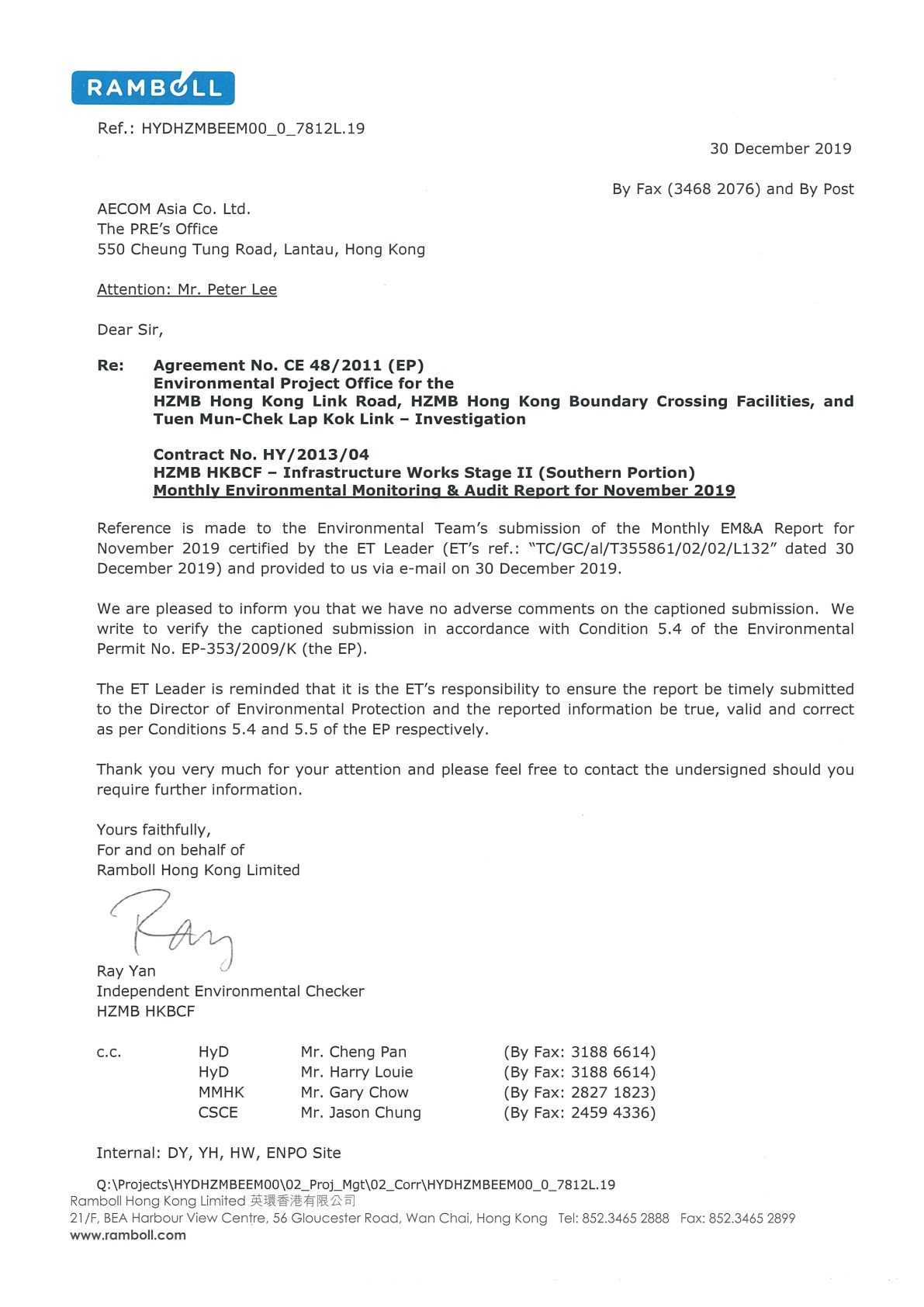 RAMBOLL

Ref.: HYDHZMBEEM00_0_7812L.19

30 December 2019

By Fax (3468 2076) and By Post

AECOM Asia Co. Ltd.
The PRE's Office
550 Cheung Tung Road, Lantau, Hong Kong

Attention: Mr. Peter Lee

Dear Sir,

Re: Agreement No. CE 48/2011 (EP)
Environmental Project Office for the
HZMB Hong Kong Link Road, HZMB Hong Kong Boundary Crossing Facilities, and Tuen Mun-Chek Lap Kok Link – Investigation

Contract No. HY/2013/04
HZMB HKBCF – Infrastructure Works Stage II (Southern Portion)
Monthly Environmental Monitoring & Audit Report for November 2019

Reference is made to the Environmental Team's submission of the Monthly EM&A Report for November 2019 certified by the ET Leader (ET's ref.: "TC/GC/al/T355861/02/02/L132" dated 30 December 2019) and provided to us via e-mail on 30 December 2019.

We are pleased to inform you that we have no adverse comments on the captioned submission. We write to verify the captioned submission in accordance with Condition 5.4 of the Environmental Permit No. EP-353/2009/K (the EP).

The ET Leader is reminded that it is the ET's responsibility to ensure the report be timely submitted to the Director of Environmental Protection and the reported information be true, valid and correct as per Conditions 5.4 and 5.5 of the EP respectively.

Thank you very much for your attention and please feel free to contact the undersigned should you require further information.

Yours faithfully,
For and on behalf of
Ramboll Hong Kong Limited

Ray

Ray Yan
Independent Environmental Checker
HZMB HKBCF

| c.c. | HyD | Mr. Cheng Pan | (By Fax: 3188 6614) |
|---|---|---|---|
| | HyD | Mr. Harry Louie | (By Fax: 3188 6614) |
| | MMHK | Mr. Gary Chow | (By Fax: 2827 1823) |
| | CSCE | Mr. Jason Chung | (By Fax: 2459 4336) |

Internal: DY, YH, HW, ENPO Site

Q:\Projects\HYDHZMBEEM00\02_Proj_Mgt\02_Corr\HYDHZMBEEM00_0_7812L.19
Ramboll Hong Kong Limited 英環香港有限公司
21/F, BEA Harbour View Centre, 56 Gloucester Road, Wan Chai, Hong Kong Tel: 852.3465 2888 Fax: 852.3465 2899
www.ramboll.com